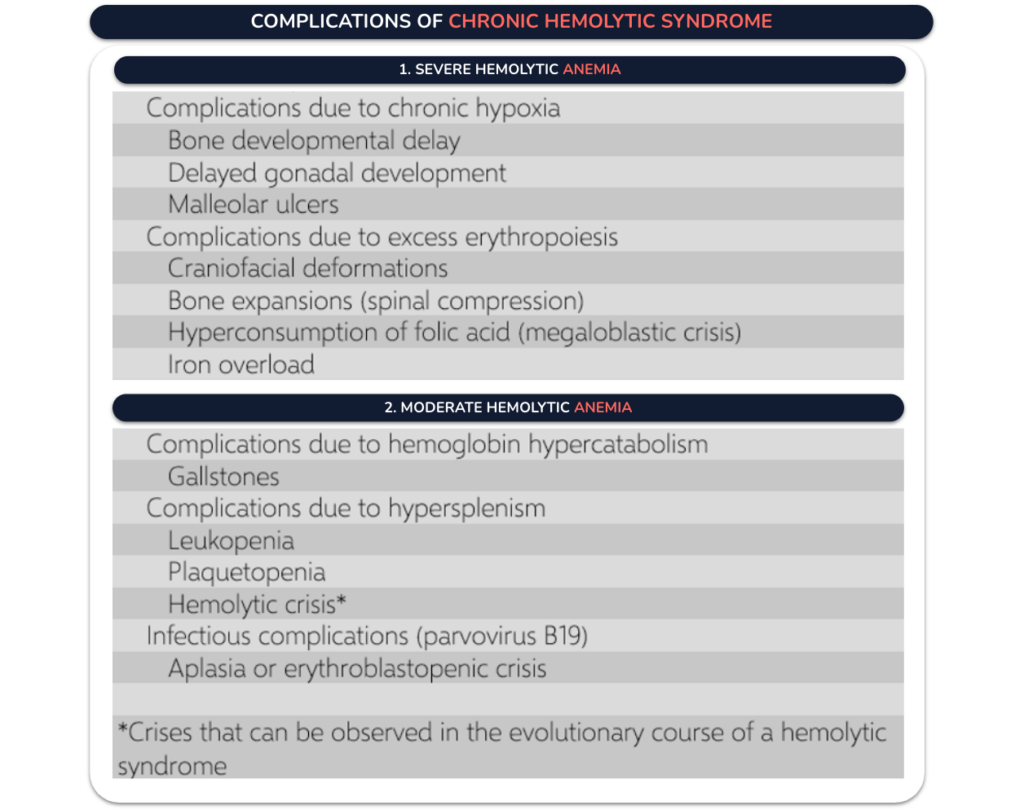 COMPLICATIONS OF CHRONIC HEMOLYTIC SYNDROME

1. SEVERE HEMOLYTIC ANEMIA

Complications due to chronic hypoxia
Bone developmental delay
Delayed gonadal development
Malleolar ulcers
Complications due to excess erythropoiesis
Craniofacial deformations
Bone expansions (spinal compression)
Hyperconsumption of folic acid (megaloblastic crisis)
Iron overload

2. MODERATE HEMOLYTIC ANEMIA

Complications due to hemoglobin hypercatabolism
Gallstones
Complications due to hypersplenism
Leukopenia
Plaquetopenia
Hemolytic crisis*
Infectious complications (parvovirus B19)
Aplasia or erythroblastopenic crisis

*Crises that can be observed in the evolutionary course of a hemolytic syndrome